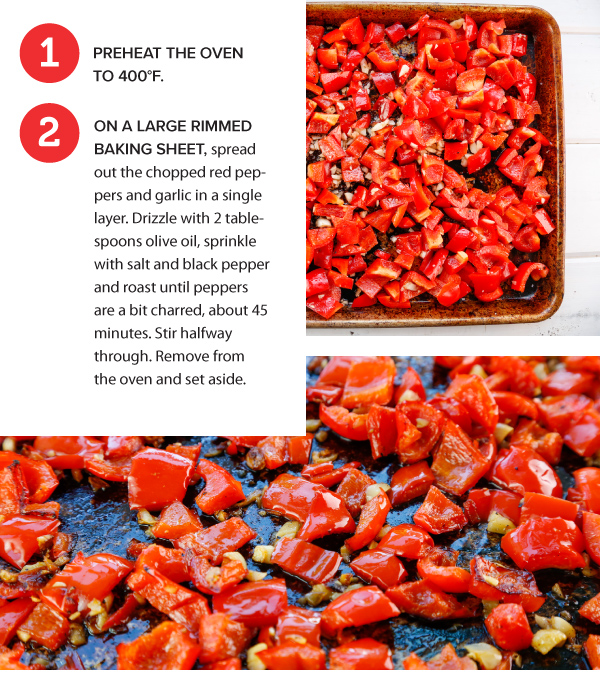 1

PREHEAT THE OVEN TO 400°F.

2

ON A LARGE RIMMED BAKING SHEET, spread out the chopped red peppers and garlic in a single layer. Drizzle with 2 tablespoons olive oil, sprinkle with salt and black pepper and roast until peppers are a bit charred, about 45 minutes. Stir halfway through. Remove from the oven and set aside.